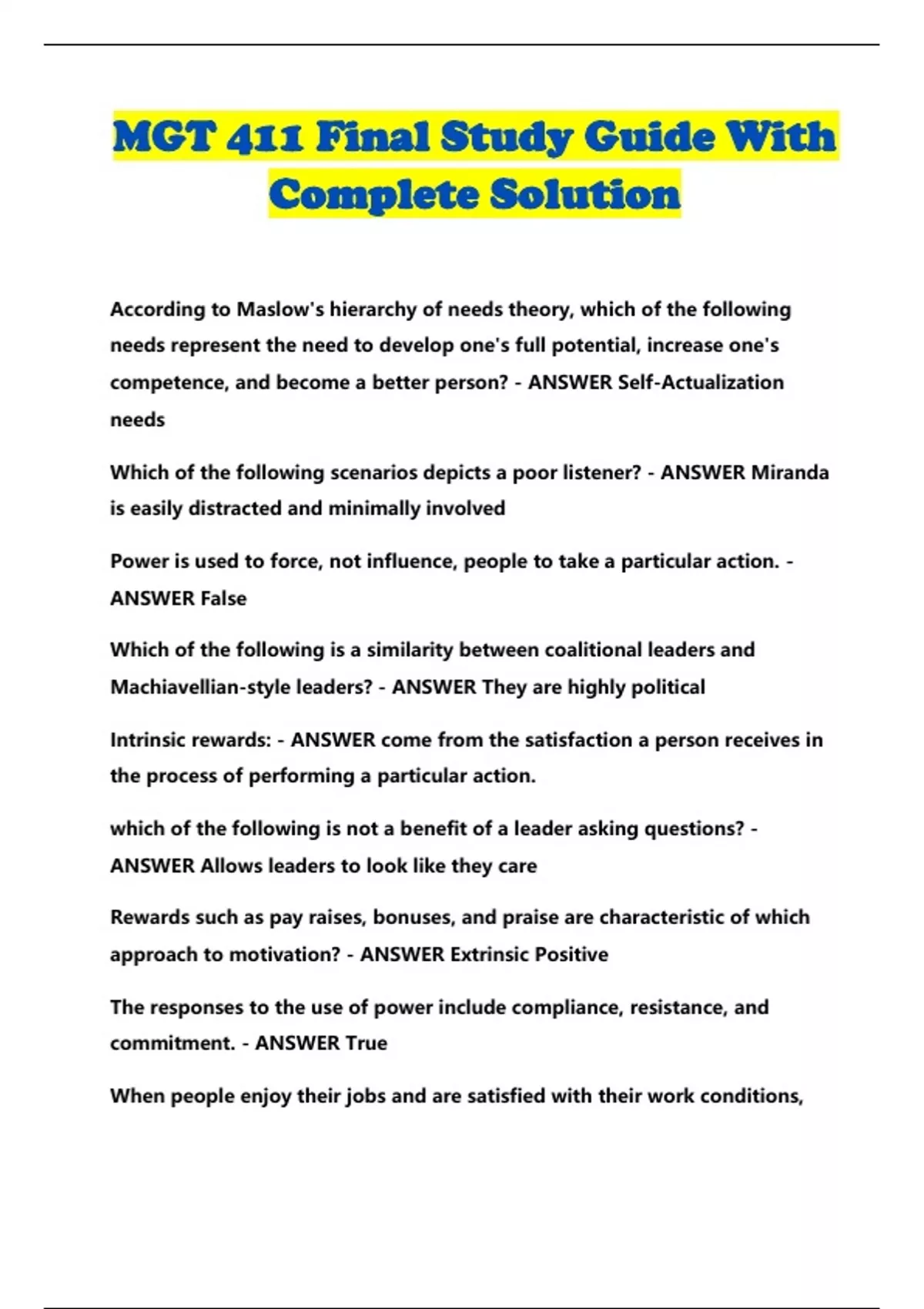 MGT 411 Final Study Guide With Complete Solution

According to Maslow's hierarchy of needs theory, which of the following needs represent the need to develop one's full potential, increase one's competence, and become a better person? - ANSWER Self-Actualization needs

Which of the following scenarios depicts a poor listener? - ANSWER Miranda is easily distracted and minimally involved

Power is used to force, not influence, people to take a particular action. - ANSWER False

Which of the following is a similarity between coalitional leaders and Machiavellian-style leaders? - ANSWER They are highly political

Intrinsic rewards: - ANSWER come from the satisfaction a person receives in the process of performing a particular action.

which of the following is not a benefit of a leader asking questions? - ANSWER Allows leaders to look like they care

Rewards such as pay raises, bonuses, and praise are characteristic of which approach to motivation? - ANSWER Extrinsic Positive

The responses to the use of power include compliance, resistance, and commitment. - ANSWER True

When people enjoy their jobs and are satisfied with their work conditions,